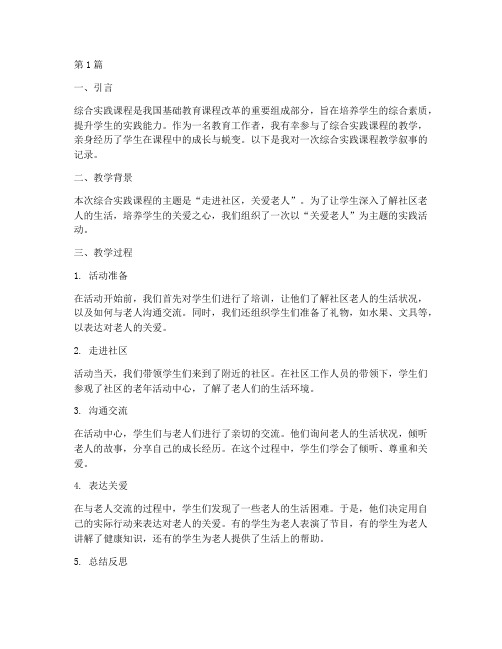 第1篇

一、引言

综合实践课程是我国基础教育课程改革的重要组成部分，旨在培养学生的综合素质，提升学生的实践能力。作为一名教育工作者，我有幸参与了综合实践课程的教学，亲身经历了学生在课程中的成长与蜕变。以下是我对一次综合实践课程教学叙事的记录。

二、教学背景

本次综合实践课程的主题是“走进社区，关爱老人”。为了让学生深入了解社区老人的生活，培养学生的关爱之心，我们组织了一次以“关爱老人”为主题的实践活动。

三、教学过程

1. 活动准备

在活动开始前，我们首先对学生们进行了培训，让他们了解社区老人的生活状况，以及如何与老人沟通交流。同时，我们还组织学生们准备了礼物，如水果、文具等，以表达对老人的关爱。

2. 走进社区

活动当天，我们带领学生们来到了附近的社区。在社区工作人员的带领下，学生们参观了社区的老年活动中心，了解了老人们的生活环境。

3. 沟通交流

在活动中心，学生们与老人们进行了亲切的交流。他们询问老人的生活状况，倾听老人的故事，分享自己的成长经历。在这个过程中，学生们学会了倾听、尊重和关爱。

4. 表达关爱

在与老人交流的过程中，学生们发现了一些老人的生活困难。于是，他们决定用自己的实际行动来表达对老人的关爱。有的学生为老人表演了节目，有的学生为老人讲解了健康知识，还有的学生为老人提供了生活上的帮助。

5. 总结反思